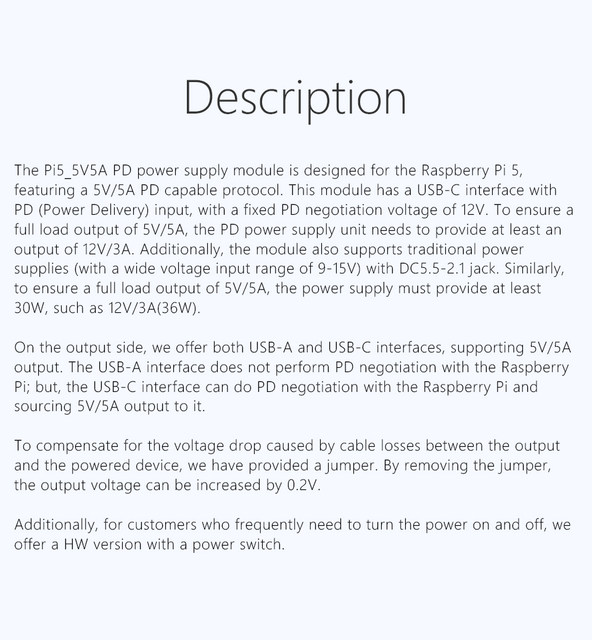 Description

The Pi5_5V5A PD power supply module is designed for the Raspberry Pi 5, featuring a 5V/5A PD capable protocol. This module has a USB-C interface with PD (Power Delivery) input, with a fixed PD negotiation voltage of 12V. To ensure a full load output of 5V/5A, the PD power supply unit needs to provide at least an output of 12V/3A. Additionally, the module also supports traditional power supplies (with a wide voltage input range of 9-15V) with DC5.5-2.1 jack. Similarly, to ensure a full load output of 5V/5A, the power supply must provide at least 30W, such as 12V/3A(36W).

On the output side, we offer both USB-A and USB-C interfaces, supporting 5V/5A output. The USB-A interface does not perform PD negotiation with the Raspberry Pi; but, the USB-C interface can do PD negotiation with the Raspberry Pi and sourcing 5V/5A output to it.

To compensate for the voltage drop caused by cable losses between the output and the powered device, we have provided a jumper. By removing the jumper, the output voltage can be increased by 0.2V.

Additionally, for customers who frequently need to turn the power on and off, we offer a HW version with a power switch.